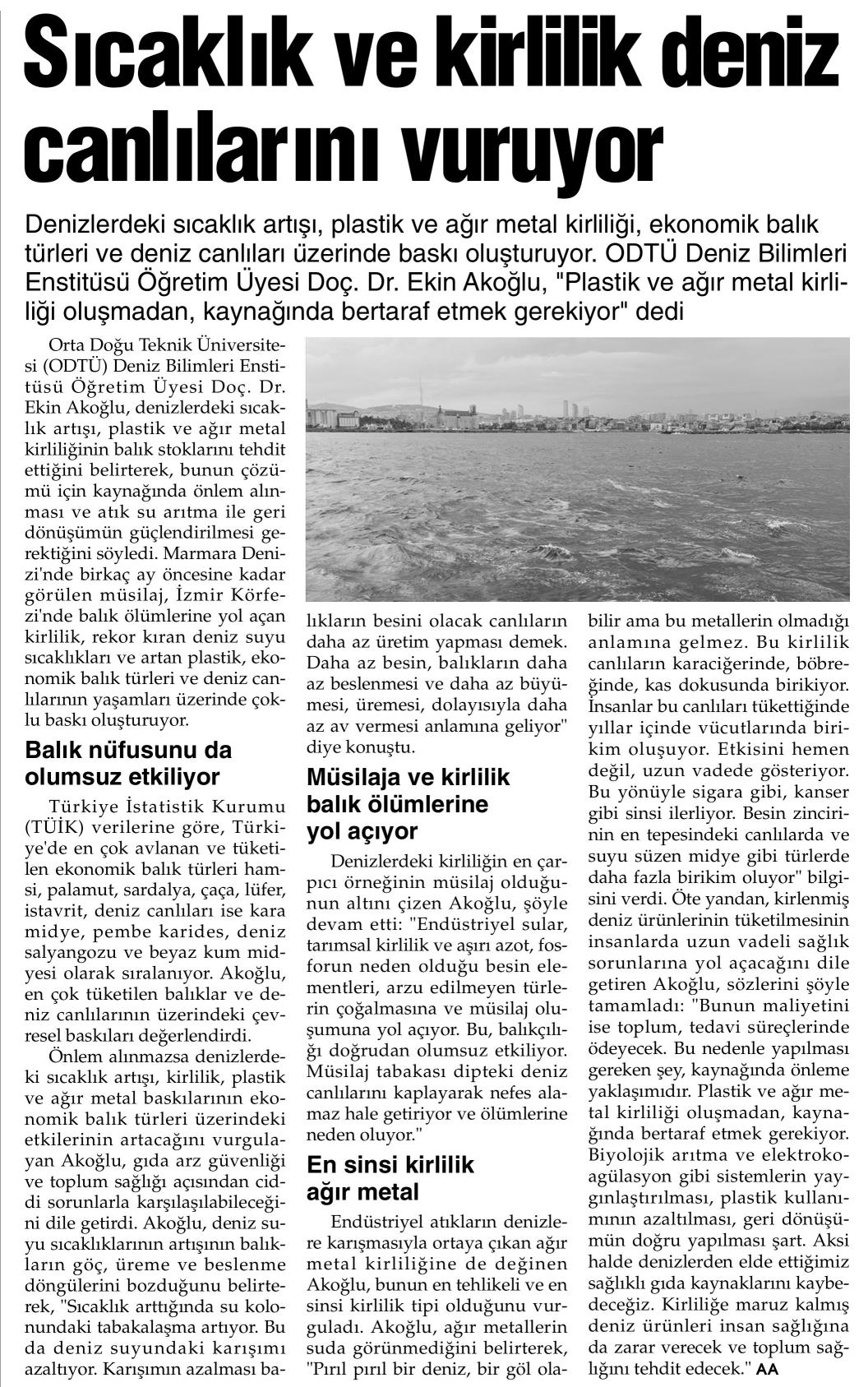 Sıcaklık ve kirlilik deniz canlılarını vuruyor

Denizlerdeki sıcaklık artışı, plastik ve ağır metal kirliliği, ekonomik balık türleri ve deniz canlıları üzerinde baskı oluşturuyor. ODTÜ Deniz Bilimleri Enstitüsü Öğretim Üyesi Doç. Dr. Ekin Akoğlu, "Plastik ve ağır metal kirliliği oluşmadan, kaynağında bertaraf etmek gerekiyor" dedi

Orta Doğu Teknik Üniversitesi (ODTÜ) Deniz Bilimleri Enstitüsü Öğretim Üyesi Doç. Dr. Ekin Akoğlu, denizlerdeki sıcaklık artışı, plastik ve ağır metal kirliliğinin balık stoklarını tehdit ettiğini belirterek, bunun çözümü için kaynağında önlem alınması ve atık su arıtma ile geri dönüşümün güçlendirilmesi gerektiğini söyledi. Marmara Denizi'nde birkaç ay öncesine kadar görülen müsilaj, İzmir Körfezi'nde balık ölümlerine yol açan kirlilik, rekor kıran deniz suyu sıcaklıkları ve artan plastik, ekonomik balık türleri ve deniz canlılarının yaşamları üzerinde çoklu baskı oluşturuyor.

Balık nüfusunu da olumsuz etkiliyor

Türkiye İstatistik Kurumu (TÜİK) verilerine göre, Türkiye'de en çok avlanan ve tüketilen ekonomik balık türleri hamsi, palamut, sardalya, çaça, lüfer, istavrit, deniz canlıları ise kara midye, pembe karides, deniz salyangozu ve beyaz kum midyesi olarak sıralanıyor. Akoğlu, en çok tüketilen balıklar ve deniz canlılarının üzerindeki çevresel baskıları değerlendirdi.

Önlem alınmazsa denizlerdeki sıcaklık artışı, kirlilik, plastik ve ağır metal baskılarının ekonomik balık türleri üzerindeki etkilerinin artacağını vurgulayan Akoğlu, gıda arz güvenliği ve toplum sağlığı açısından ciddi sorunlarla karşılaşılabileceğini dile getirdi. Akoğlu, deniz suyu sıcaklıklarının artışının balıkların göç, üreme ve beslenme döngülerini bozduğunu belirterek, "Sıcaklık arttığında su kolonundaki tabakalaşma artıyor. Bu da deniz suyundaki karışımı azaltıyor. Karışımın azalması balıkların besini olacak canlıların daha az üretim yapması demek. Daha az besin, balıkların daha az beslenmesi ve daha az büyümesi, üremesi, dolayısıyla daha az av vermesi anlamına geliyor" diye konuştu.

Müsilaja ve kirlilik balık ölümlerine yol açıyor

Denizlerdeki kirliliğin en çarpıcı örneğinin müsilaj olduğunun altını çizen Akoğlu, şöyle devam etti: "Endüstriyel sular, tarımsal kirlilik ve aşırı azot, fosforun neden olduğu besin elementleri, arzu edilmeyen türlerin çoğalmasına ve müsilaj oluşumuna yol açıyor. Bu, balıkçılığı doğrudan olumsuz etkiliyor. Müsilaj tabakası dipteki deniz canlılarını kaplayarak nefes alamaz hale getiriyor ve ölümlerine neden oluyor."

En sinsi kirlilik ağır metal

Endüstriyel atıkların denizlere karışmasıyla ortaya çıkan ağır metal kirliliğine de değinen Akoğlu, bunun en tehlikeli ve en sinsi kirlilik tipi olduğunu vurguladı. Akoğlu, ağır metallerin suda görünmediğini belirterek, "Pırıl pırıl bir deniz, bir göl olabilir ama bu metallerin olmadığı anlamına gelmez. Bu kirlilik canlıların karaciğerinde, böbreğinde, kas dokusunda birikiyor. İnsanlar bu canlıları tükettiğinde yıllar içinde vücutlarında birikim oluşuyor. Etkisini hemen değil, uzun vadede gösteriyor. Bu yönüyle sigara gibi, kanser gibi sinsi ilerliyor. Besin zincirinin en tepesindeki canlılarda ve suyu süzen midye gibi türlerde daha fazla birikim oluyor" bilgisini verdi. Öte yandan, kirlenmiş deniz ürünlerinin tüketilmesinin insanlarda uzun vadeli sağlık sorunlarına yol açacağını dile getiren Akoğlu, sözlerini şöyle tamamladı: "Bunun maliyetini ise toplum, tedavi süreçlerinde ödeyecek. Bu nedenle yapılması gereken şey, kaynağında önleme yaklaşımıdır. Plastik ve ağır metal kirliliği oluşmadan, kaynağında bertaraf etmek gerekiyor. Biyolojik arıtma ve elektrokoagülasyon gibi sistemlerin yaygınlaştırılması, plastik kullanımının azaltılması, geri dönüşümün doğru yapılması şart. Aksi halde denizlerden elde ettiğimiz sağlıklı gıda kaynaklarını kaybedeceğiz. Kirliliğe maruz kalmış deniz ürünleri insan sağlığına da zarar verecek ve toplum sağlığını tehdit edecek." AA